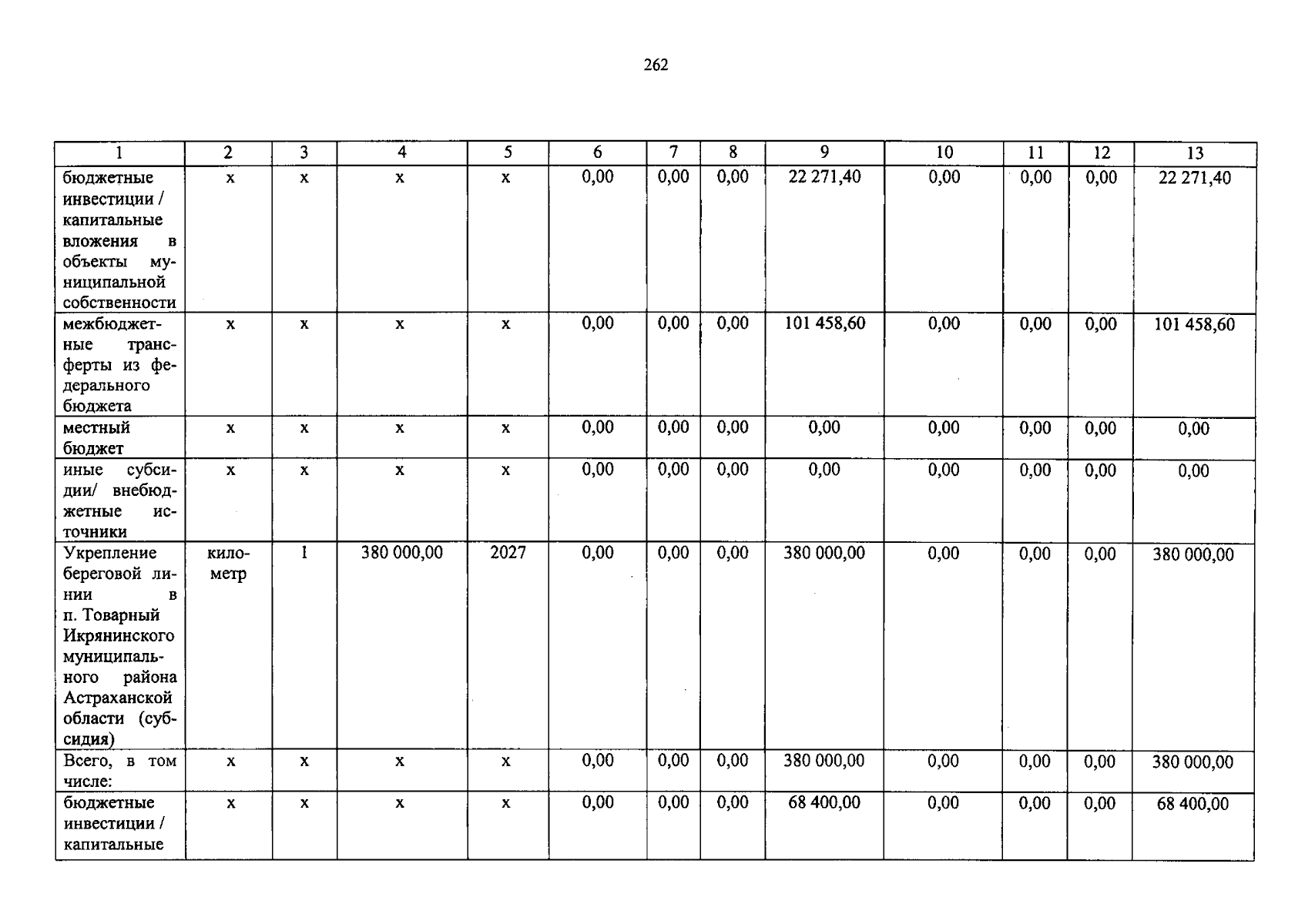 262

| 1 | 2 | 3 | 4 | 5 | 6 | 7 | 8 | 9 | 10 | 11 | 12 | 13 |
|---|---|---|---|---|---|---|---|---|---|---|---|---|
| бюджетные инвестиции / капитальные вложения в объекты муниципальной собственности | х | х | х | х | 0,00 | 0,00 | 0,00 | 22 271,40 | 0,00 | 0,00 | 0,00 | 22 271,40 |
| межбюджетные трансферты из федерального бюджета | х | х | х | х | 0,00 | 0,00 | 0,00 | 101 458,60 | 0,00 | 0,00 | 0,00 | 101 458,60 |
| местный бюджет | х | х | х | х | 0,00 | 0,00 | 0,00 | 0,00 | 0,00 | 0,00 | 0,00 | 0,00 |
| иные субсидии/ внебюджетные источники | х | х | х | х | 0,00 | 0,00 | 0,00 | 0,00 | 0,00 | 0,00 | 0,00 | 0,00 |
| Укрепление береговой линии в п. Товарный Икрянинского муниципального района Астраханской области (субсидия) | километр | 1 | 380 000,00 | 2027 | 0,00 | 0,00 | 0,00 | 380 000,00 | 0,00 | 0,00 | 0,00 | 380 000,00 |
| Всего, в том числе: | х | х | х | х | 0,00 | 0,00 | 0,00 | 380 000,00 | 0,00 | 0,00 | 0,00 | 380 000,00 |
| бюджетные инвестиции / капитальные | х | х | х | х | 0,00 | 0,00 | 0,00 | 68 400,00 | 0,00 | 0,00 | 0,00 | 68 400,00 |